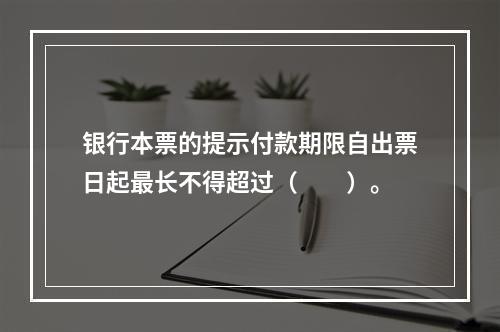 银行本票的提示付款期限自出票日起最长不得超过（　　）。